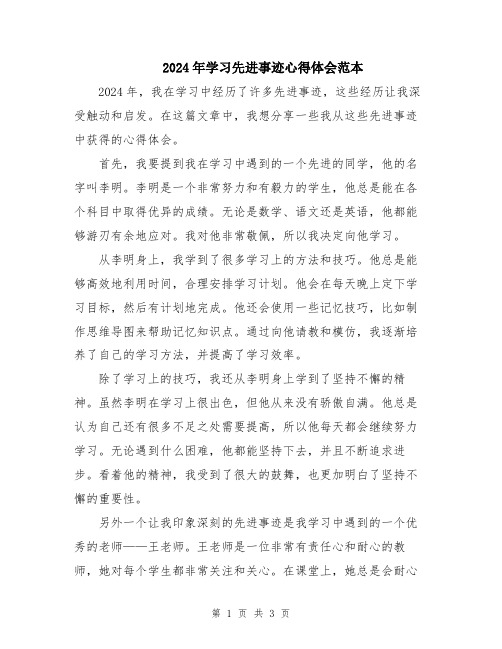 2024年学习先进事迹心得体会范本

2024年，我在学习中经历了许多先进事迹，这些经历让我深受触动和启发。在这篇文章中，我想分享一些我从这些先进事迹中获得的心得体会。

首先，我要提到我在学习中遇到的一个先进的同学，他的名字叫李明。李明是一个非常努力和有毅力的学生，他总是能在各个科目中取得优异的成绩。无论是数学、语文还是英语，他都能够游刃有余地应对。我对他非常敬佩，所以我决定向他学习。

从李明身上，我学到了很多学习上的方法和技巧。他总是能够高效地利用时间，合理安排学习计划。他会在每天晚上定下学习目标，然后有计划地完成。他还会使用一些记忆技巧，比如制作思维导图来帮助记忆知识点。通过向他请教和模仿，我逐渐培养了自己的学习方法，并提高了学习效率。

除了学习上的技巧，我还从李明身上学到了坚持不懈的精神。虽然李明在学习上很出色，但他从来没有骄傲自满。他总是认为自己还有很多不足之处需要提高，所以他每天都会继续努力学习。无论遇到什么困难，他都能坚持下去，并且不断追求进步。看着他的精神，我受到了很大的鼓舞，也更加明白了坚持不懈的重要性。

另外一个让我印象深刻的先进事迹是我学习中遇到的一个优秀的老师——王老师。王老师是一位非常有责任心和耐心的教师，她对每个学生都非常关注和关心。在课堂上，她总是会耐心

第 1 页 共 3 页